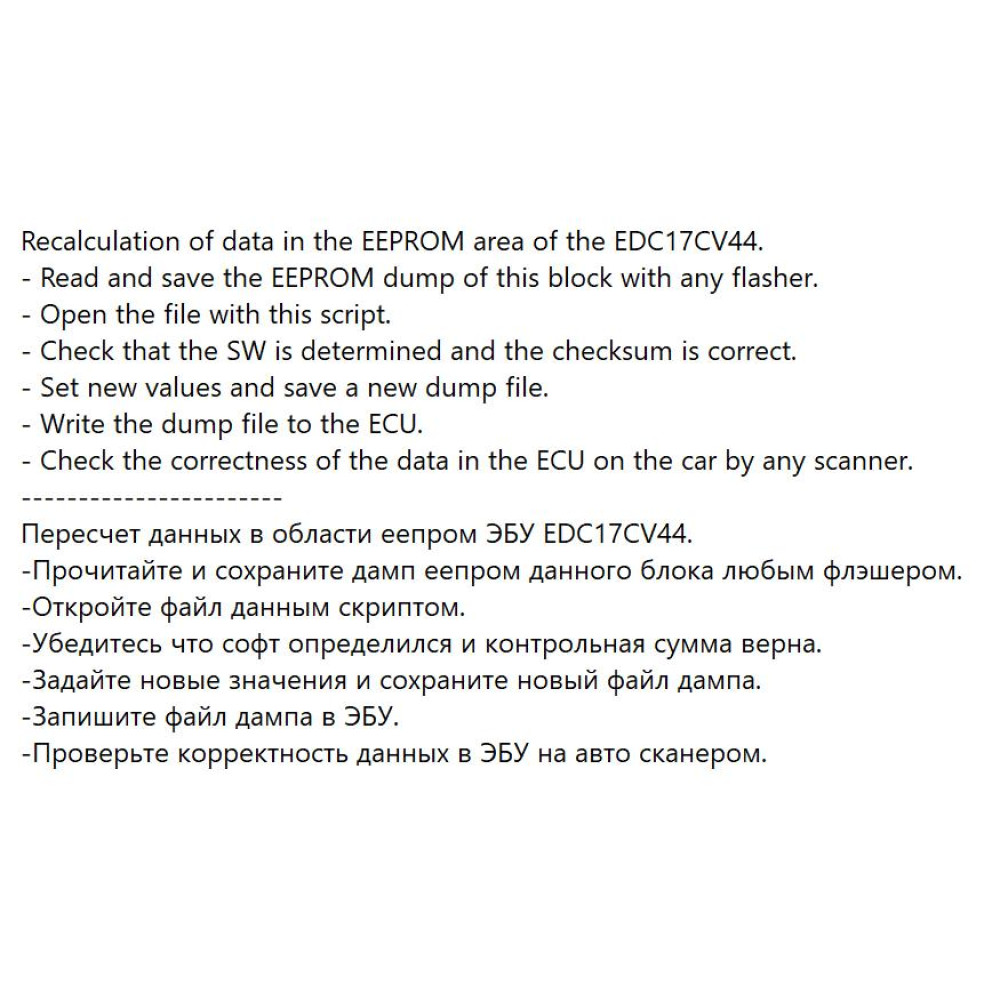 Recalculation of data in the EEPROM area of the EDC17CV44.
- Read and save the EEPROM dump of this block with any flasher.
- Open the file with this script.
- Check that the SW is determined and the checksum is correct.
- Set new values and save a new dump file.
- Write the dump file to the ECU.
- Check the correctness of the data in the ECU on the car by any scanner.
-----------------------
Пересчет данных в области еепром ЭБУ EDC17CV44.
-Прочитайте и сохраните дамп еепром данного блока любым флэшером.
-Откройте файл данным скриптом.
-Убедитесь что софт определился и контрольная сумма верна.
-Задайте новые значения и сохраните новый файл дампа.
-Запишите файл дампа в ЭБУ.
-Проверьте корректность данных в ЭБУ на авто сканером.